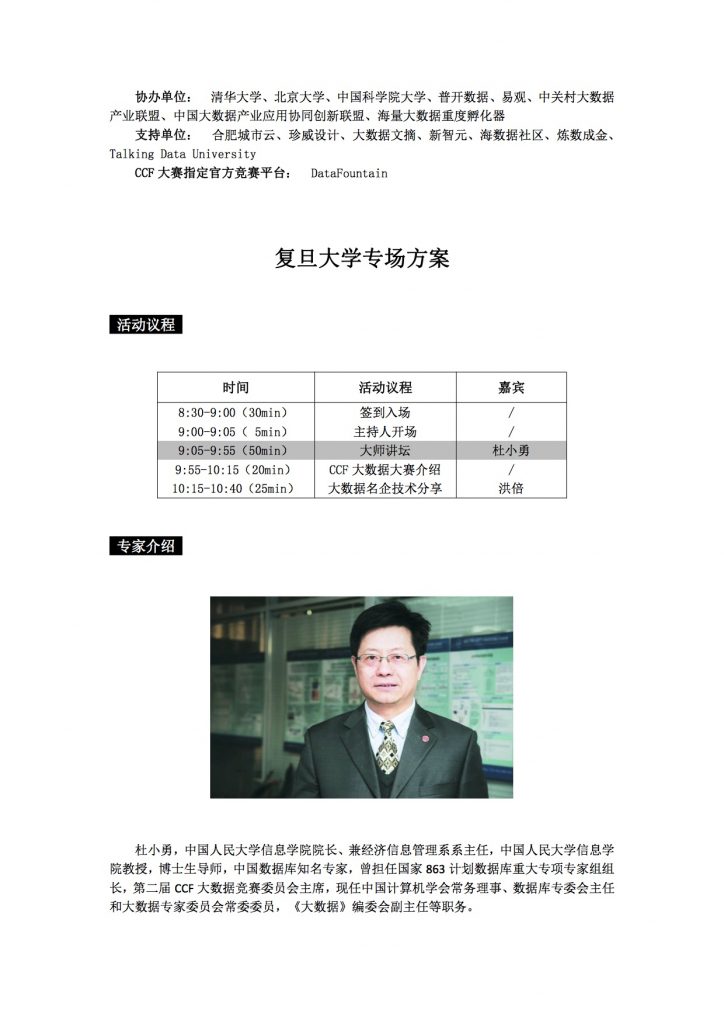 协办单位： 清华大学、北京大学、中国科学院大学、普开数据、易观、中关村大数据产业联盟、中国大数据产业应用协同创新联盟、海量大数据重度孵化器

支持单位： 合肥城市云、珍威设计、大数据文摘、新智元、海数据社区、炼数成金、Talking Data University

CCF 大赛指定官方竞赛平台： DataFountain

复旦大学专场方案

活动议程

| 时间 | 活动议程 | 嘉宾 |
|---|---|---|
| 8:30-9:00（30min） | 签到入场 | / |
| 9:00-9:05（ 5min） | 主持人开场 | / |
| 9:05-9:55（50min） | 大师讲坛 | 杜小勇 |
| 9:55-10:15（20min） | CCF 大数据大赛介绍 | / |
| 10:15-10:40（25min） | 大数据名企技术分享 | 洪倍 |

专家介绍

杜小勇，中国人民大学信息学院院长、兼经济信息管理系系主任，中国人民大学信息学院教授，博士生导师，中国数据库知名专家，曾担任国家 863 计划数据库重大专项专家组组长，第二届 CCF 大数据竞赛委员会主席，现任中国计算机学会常务理事、数据库专委会主任和大数据专家委员会常委委员，《大数据》编委会副主任等职务。